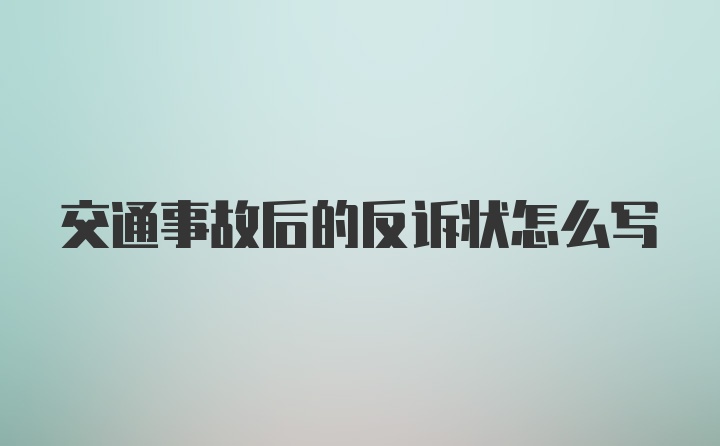 交通事故后的反诉状怎么写